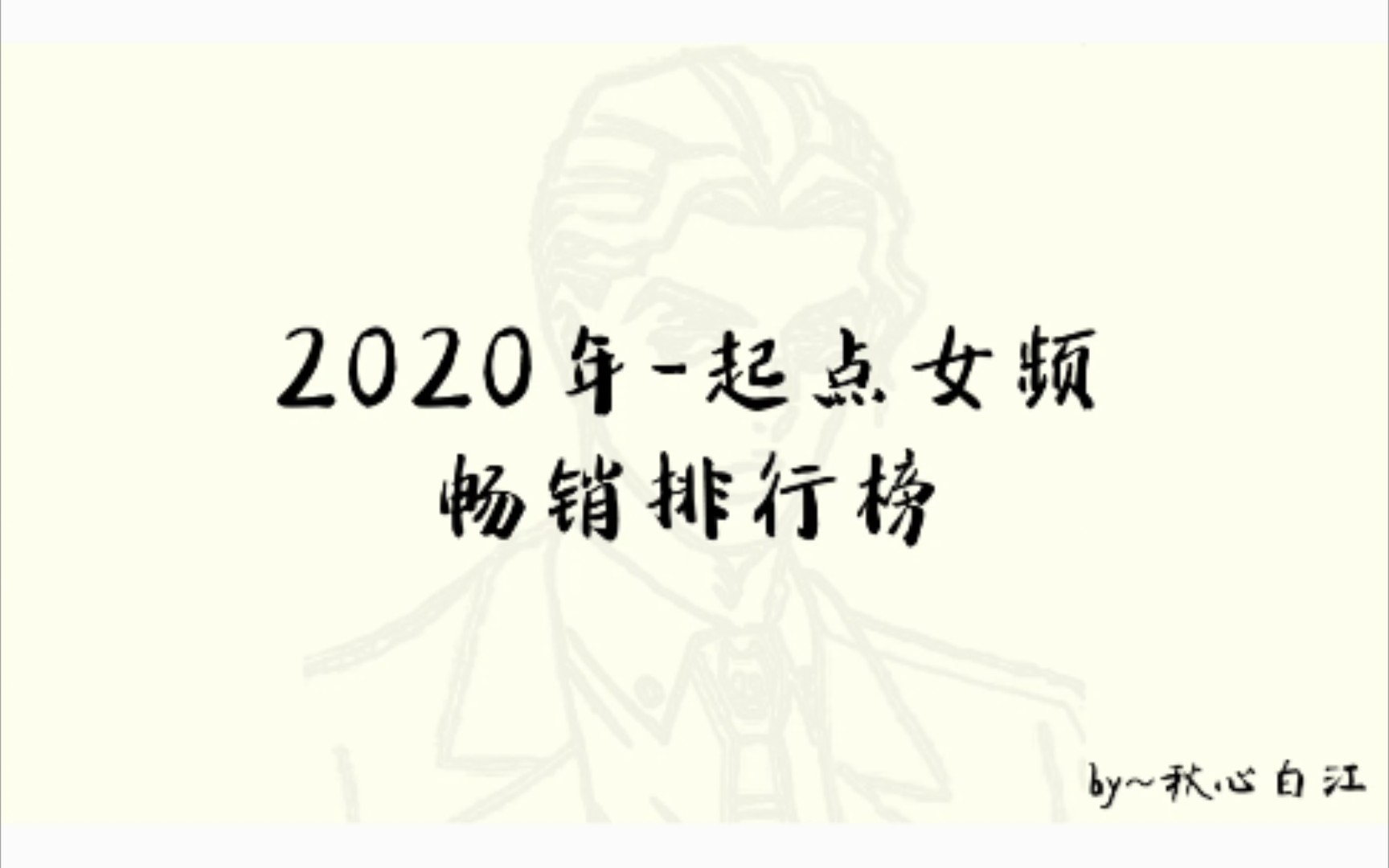 2020年-起点女频
畅销排行榜

by~秋心白江